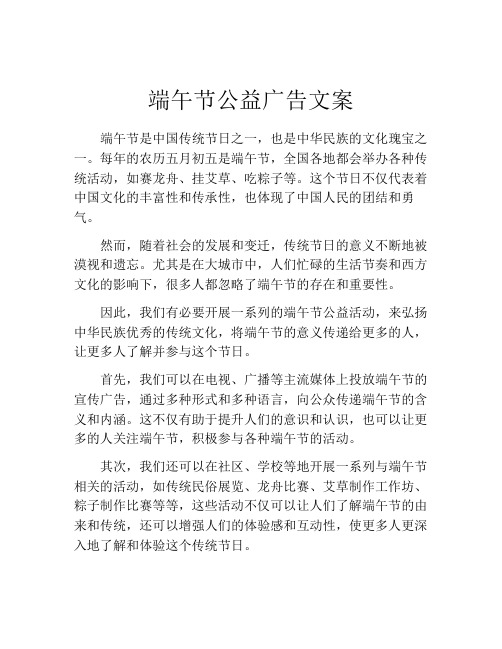 端午节公益广告文案

端午节是中国传统节日之一，也是中华民族的文化瑰宝之一。每年的农历五月初五是端午节，全国各地都会举办各种传统活动，如赛龙舟、挂艾草、吃粽子等。这个节日不仅代表着中国文化的丰富性和传承性，也体现了中国人民的团结和勇气。

然而，随着社会的发展和变迁，传统节日的意义不断地被漠视和遗忘。尤其是在大城市中，人们忙碌的生活节奏和西方文化的影响下，很多人都忽略了端午节的存在和重要性。

因此，我们有必要开展一系列的端午节公益活动，来弘扬中华民族优秀的传统文化，将端午节的意义传递给更多的人，让更多人了解并参与这个节日。

首先，我们可以在电视、广播等主流媒体上投放端午节的宣传广告，通过多种形式和多种语言，向公众传递端午节的含义和内涵。这不仅有助于提升人们的意识和认识，也可以让更多的人关注端午节，积极参与各种端午节的活动。

其次，我们还可以在社区、学校等地开展一系列与端午节相关的活动，如传统民俗展览、龙舟比赛、艾草制作工作坊、粽子制作比赛等等，这些活动不仅可以让人们了解端午节的由来和传统，还可以增强人们的体验感和互动性，使更多人更深入地了解和体验这个传统节日。